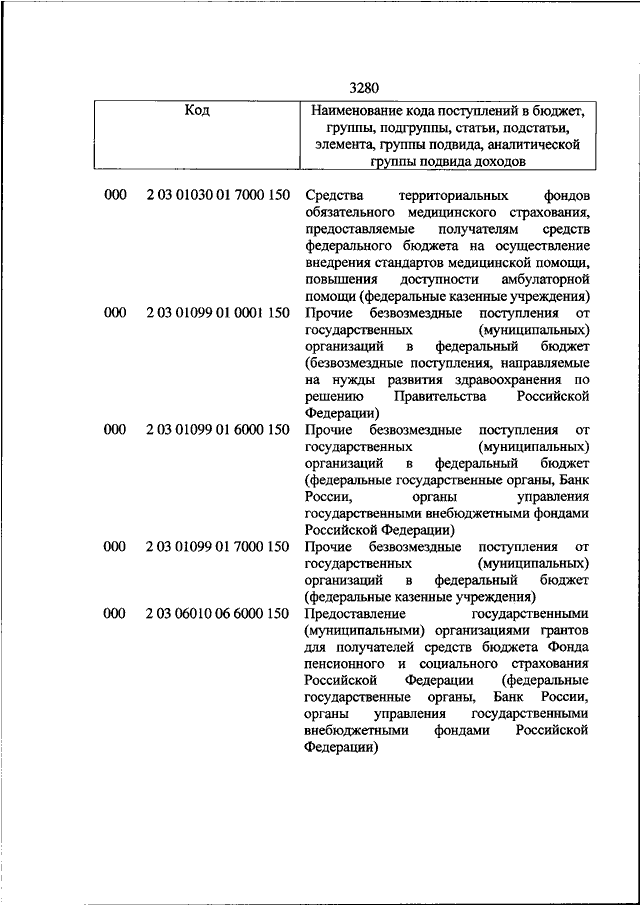 3280

| Код | | Наименование кода поступлений в бюджет, группы, подгруппы, статьи, подстатьи, элемента, группы подвида, аналитической группы подвида доходов |
|---|---|---|
| 000 | 2 03 01030 01 7000 150 | Средства территориальных фондов обязательного медицинского страхования, предоставляемые получателям средств федерального бюджета на осуществление внедрения стандартов медицинской помощи, повышения доступности амбулаторной помощи (федеральные казенные учреждения) |
| 000 | 2 03 01099 01 0001 150 | Прочие безвозмездные поступления от государственных (муниципальных) организаций в федеральный бюджет (безвозмездные поступления, направляемые на нужды развития здравоохранения по решению Правительства Российской Федерации) |
| 000 | 2 03 01099 01 6000 150 | Прочие безвозмездные поступления от государственных (муниципальных) организаций в федеральный бюджет (федеральные государственные органы, Банк России, органы управления государственными внебюджетными фондами Российской Федерации) |
| 000 | 2 03 01099 01 7000 150 | Прочие безвозмездные поступления от государственных (муниципальных) организаций в федеральный бюджет (федеральные казенные учреждения) |
| 000 | 2 03 06010 06 6000 150 | Предоставление государственными (муниципальными) организациями грантов для получателей средств бюджета Фонда пенсионного и социального страхования Российской Федерации (федеральные государственные органы, Банк России, органы управления государственными внебюджетными фондами Российской Федерации) |